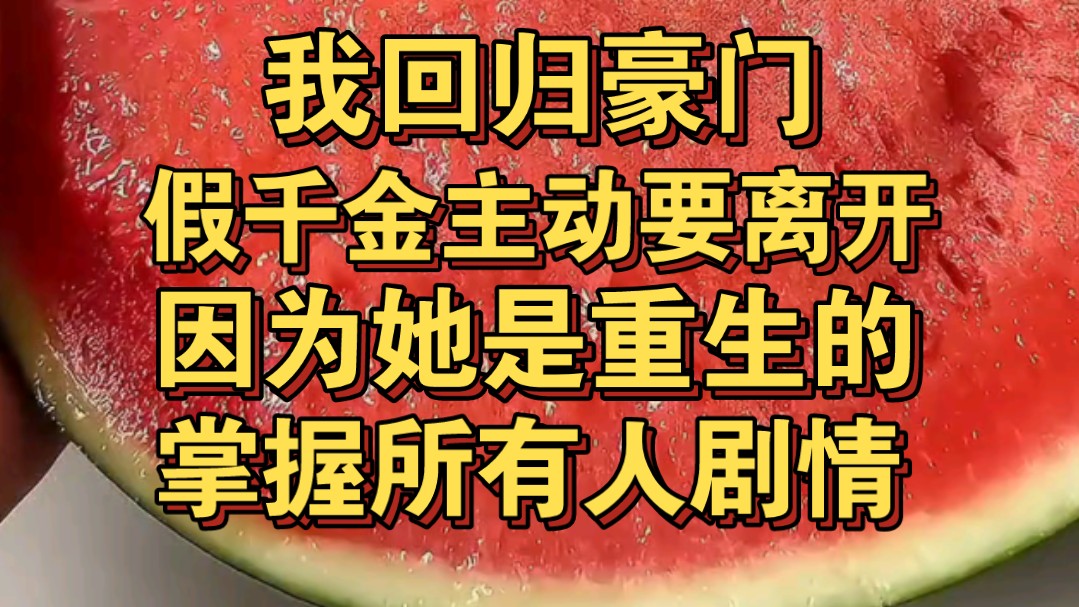 我回归豪门
假千金主动要离开
因为她是重生的
掌握所有人剧情